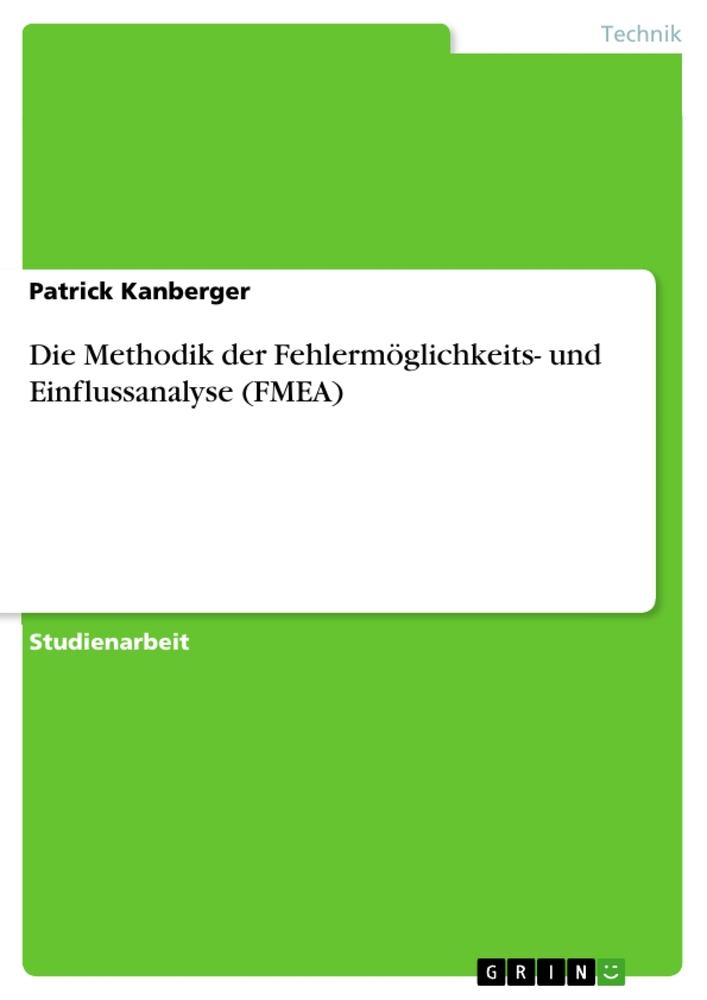 Technik

Patrick Kanberger

Die Methodik der Fehlermöglichkeits- und Einflussanalyse (FMEA)

Studienarbeit

GRIN